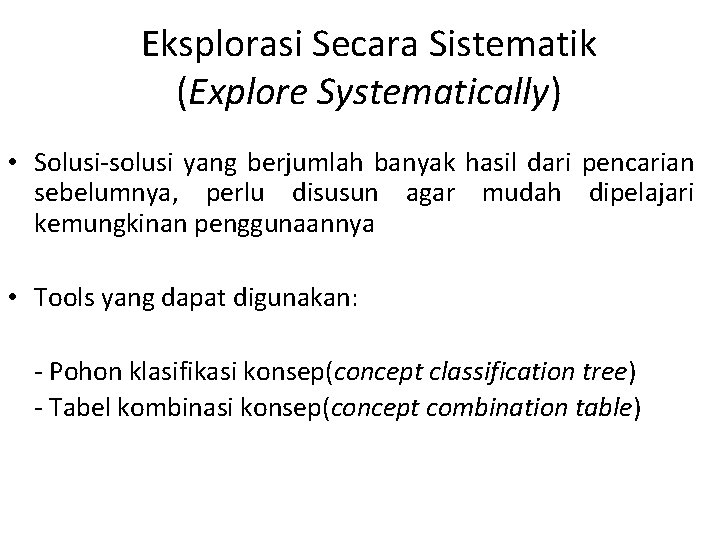 Eksplorasi Secara Sistematik (Explore Systematically)

• Solusi-solusi yang berjumlah banyak hasil dari pencarian sebelumnya, perlu disusun agar mudah dipelajari kemungkinan penggunaannya

• Tools yang dapat digunakan:

- Pohon klasifikasi konsep(concept classification tree)
- Tabel kombinasi konsep(concept combination table)